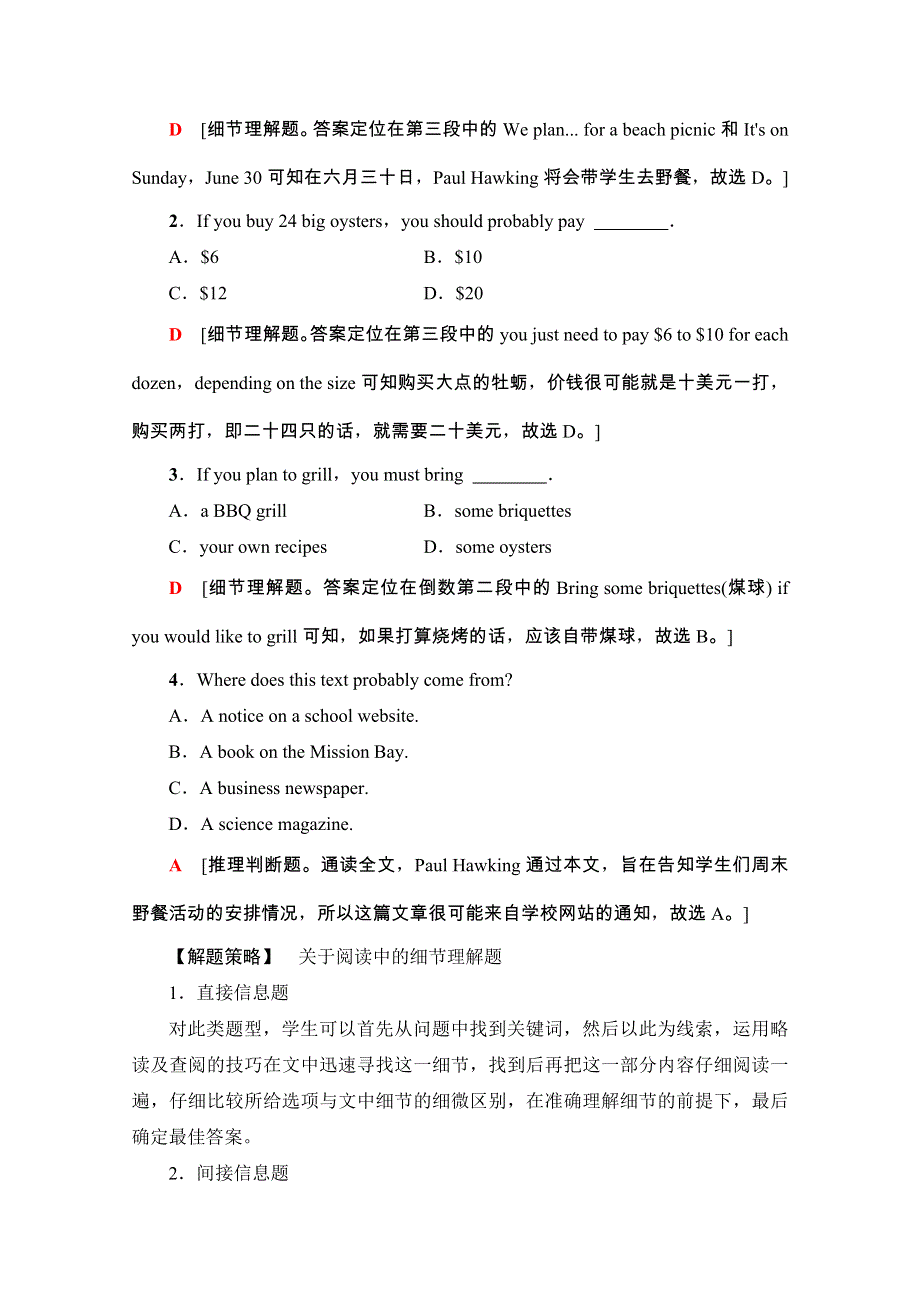 D　[细节理解题。答案定位在第三段中的 We plan... for a beach picnic 和 It's on Sunday，June 30 可知在六月三十日，Paul Hawking 将会带学生去野餐，故选 D。]

2．If you buy 24 big oysters，you should probably pay ________.

A．$6　　B．$10

C．$12　　D．$20

D　[细节理解题。答案定位在第三段中的 you just need to pay $6 to $10 for each dozen，depending on the size 可知购买大点的牡蛎，价钱很可能就是十美元一打，购买两打，即二十四只的话，就需要二十美元，故选 D。]

3．If you plan to grill，you must bring ________.

A．a BBQ grill　　B．some briquettes

C．your own recipes　　D．some oysters

D　[细节理解题。答案定位在倒数第二段中的 Bring some briquettes(煤球) if you would like to grill 可知，如果打算烧烤的话，应该自带煤球，故选 B。]

4．Where does this text probably come from?

A．A notice on a school website.

B．A book on the Mission Bay.

C．A business newspaper.

D．A science magazine.

A　[推理判断题。通读全文，Paul Hawking 通过本文，旨在告知学生们周末野餐活动的安排情况，所以这篇文章很可能来自学校网站的通知，故选 A。]

【解题策略】　关于阅读中的细节理解题

1．直接信息题

对此类题型，学生可以首先从问题中找到关键词，然后以此为线索，运用略读及查阅的技巧在文中迅速寻找这一细节，找到后再把这一部分内容仔细阅读一遍，仔细比较所给选项与文中细节的细微区别，在准确理解细节的前提下，最后确定最佳答案。

2．间接信息题